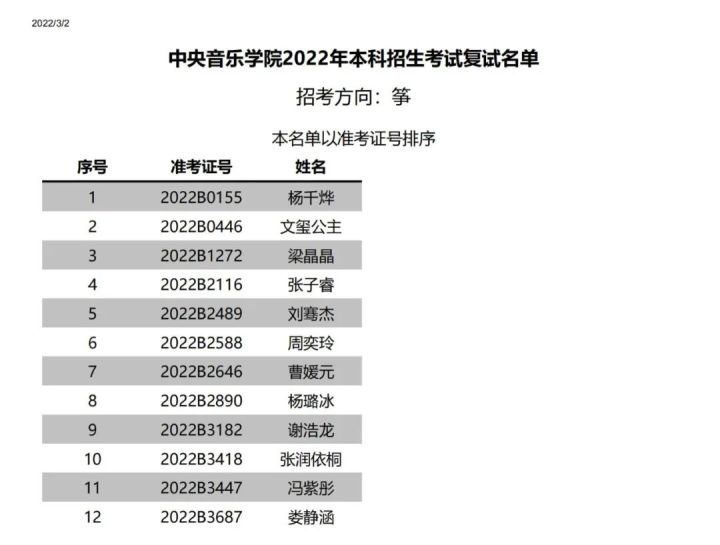 2022/3/2

中央音乐学院2022年本科招生考试复试名单

招考方向：筝

本名单以准考证号排序

| 序号 | 准考证号 | 姓名 |
|---|---|---|
| 1 | 2022B0155 | 杨千烨 |
| 2 | 2022B0446 | 文玺公主 |
| 3 | 2022B1272 | 梁晶晶 |
| 4 | 2022B2116 | 张子睿 |
| 5 | 2022B2489 | 刘骞杰 |
| 6 | 2022B2588 | 周奕玲 |
| 7 | 2022B2646 | 曹媛元 |
| 8 | 2022B2890 | 杨璐冰 |
| 9 | 2022B3182 | 谢浩龙 |
| 10 | 2022B3418 | 张润依桐 |
| 11 | 2022B3447 | 冯紫彤 |
| 12 | 2022B3687 | 娄静涵 |